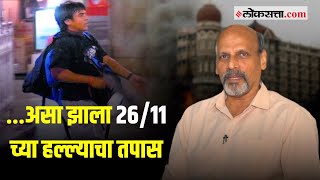 लोकसत्ता.com

...असा झाला 26/11 च्या हल्ल्याचा तपास